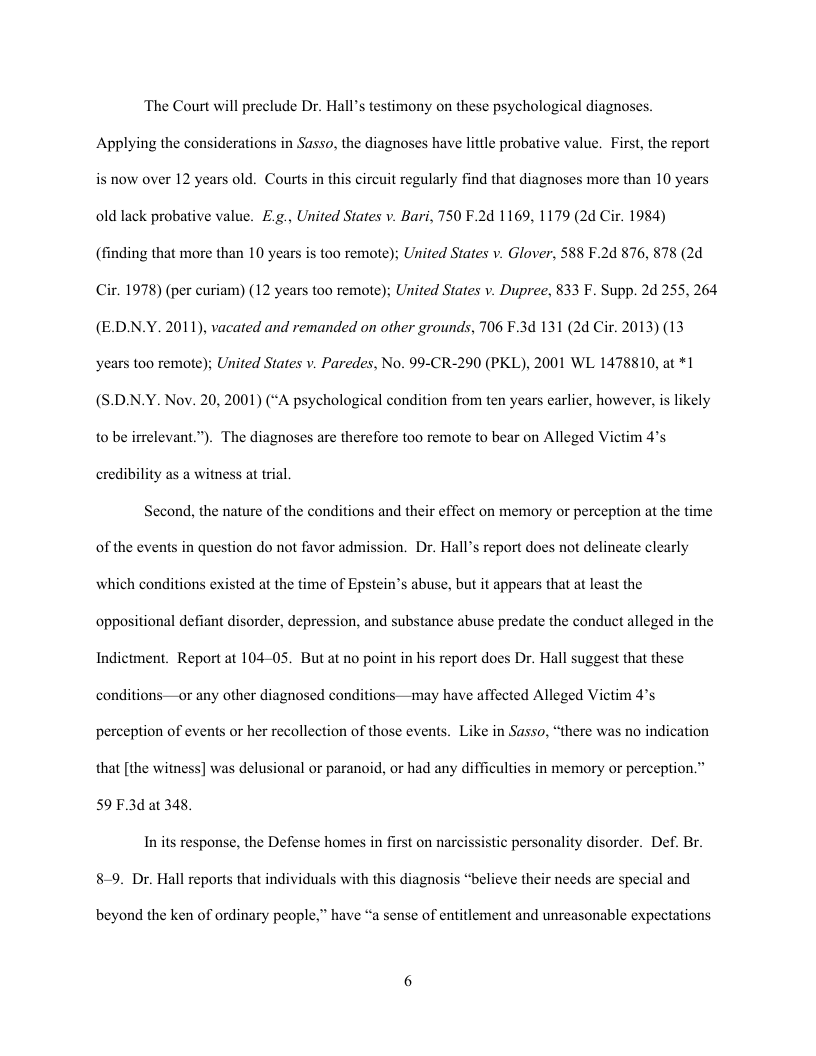 The Court will preclude Dr. Hall's testimony on these psychological diagnoses. Applying the considerations in Sasso, the diagnoses have little probative value. First, the report is now over 12 years old. Courts in this circuit regularly find that diagnoses more than 10 years old lack probative value. E.g., United States v. Bari, 750 F.2d 1169, 1179 (2d Cir. 1984) (finding that more than 10 years is too remote); United States v. Glover, 588 F.2d 876, 878 (2d Cir. 1978) (per curiam) (12 years too remote); United States v. Dupree, 833 F. Supp. 2d 255, 264 (E.D.N.Y. 2011), vacated and remanded on other grounds, 706 F.3d 131 (2d Cir. 2013) (13 years too remote); United States v. Paredes, No. 99-CR-290 (PKL), 2001 WL 1478810, at *1 (S.D.N.Y. Nov. 20, 2001) ("A psychological condition from ten years earlier, however, is likely to be irrelevant."). The diagnoses are therefore too remote to bear on Alleged Victim 4's credibility as a witness at trial.

Second, the nature of the conditions and their effect on memory or perception at the time of the events in question do not favor admission. Dr. Hall's report does not delineate clearly which conditions existed at the time of Epstein's abuse, but it appears that at least the oppositional defiant disorder, depression, and substance abuse predate the conduct alleged in the Indictment. Report at 104–05. But at no point in his report does Dr. Hall suggest that these conditions—or any other diagnosed conditions—may have affected Alleged Victim 4's perception of events or her recollection of those events. Like in Sasso, "there was no indication that [the witness] was delusional or paranoid, or had any difficulties in memory or perception." 59 F.3d at 348.

In its response, the Defense homes in first on narcissistic personality disorder. Def. Br. 8–9. Dr. Hall reports that individuals with this diagnosis "believe their needs are special and beyond the ken of ordinary people," have "a sense of entitlement and unreasonable expectations

6